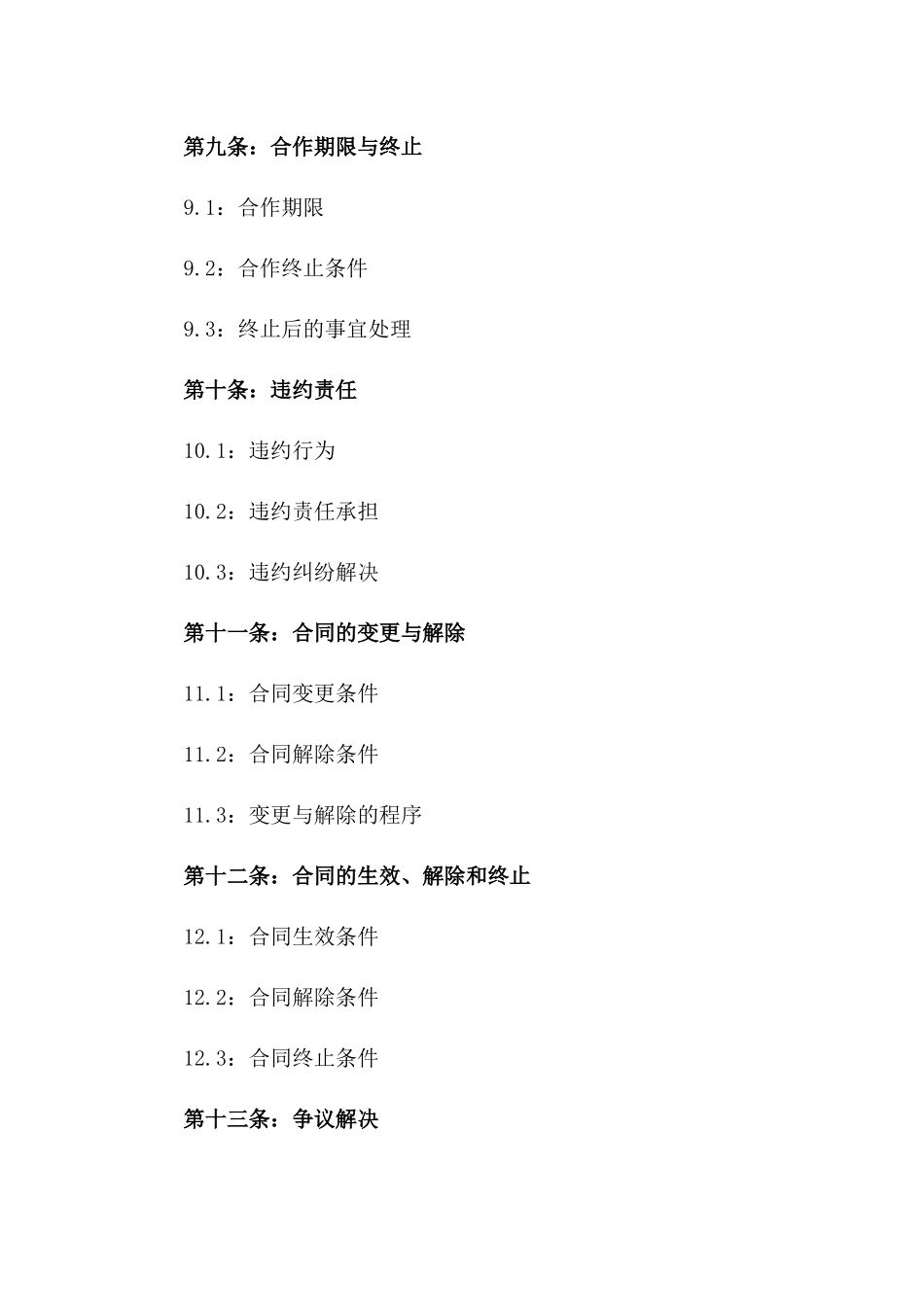 第九条：合作期限与终止

9.1：合作期限

9.2：合作终止条件

9.3：终止后的事宜处理

第十条：违约责任

10.1：违约行为

10.2：违约责任承担

10.3：违约纠纷解决

第十一条：合同的变更与解除

11.1：合同变更条件

11.2：合同解除条件

11.3：变更与解除的程序

第十二条：合同的生效、解除和终止

12.1：合同生效条件

12.2：合同解除条件

12.3：合同终止条件

第十三条：争议解决